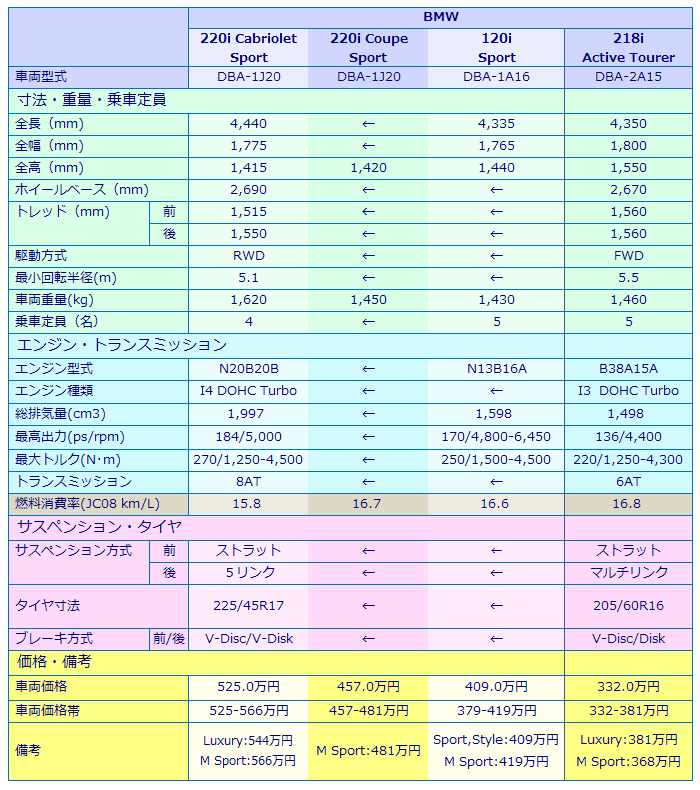 | | | BMW | | | |
|---|---|---|---|---|---|
| | | 220i Cabriolet Sport | 220i Coupe Sport | 120i Sport | 218i Active Tourer |
| 車両型式 | | DBA-1J20 | DBA-1J20 | DBA-1A16 | DBA-2A15 |
| 寸法・重量・乗車定員 | | | | | |
| 全長（mm） | | 4,440 | ← | 4,335 | 4,350 |
| 全幅（mm） | | 1,775 | ← | 1,765 | 1,800 |
| 全高（mm） | | 1,415 | 1,420 | 1,440 | 1,550 |
| ホイールベース（mm） | | 2,690 | ← | ← | 2,670 |
| トレッド（mm） | 前 | 1,515 | ← | ← | 1,560 |
| | 後 | 1,550 | ← | ← | 1,560 |
| 駆動方式 | | RWD | ← | ← | FWD |
| 最小回転半径(m) | | 5.1 | ← | ← | 5.5 |
| 車両重量(kg) | | 1,620 | 1,450 | 1,430 | 1,460 |
| 乗車定員（名） | | 4 | ← | 5 | 5 |
| エンジン・トランスミッション | | | | | |
| エンジン型式 | | N20B20B | ← | N13B16A | B38A15A |
| エンジン種類 | | I4 DOHC Turbo | ← | ← | I3 DOHC Turbo |
| 総排気量(cm3) | | 1,997 | ← | 1,598 | 1,498 |
| 最高出力(ps/rpm) | | 184/5,000 | ← | 170/4,800-6,450 | 136/4,400 |
| 最大トルク(N･m) | | 270/1,250-4,500 | ← | 250/1,500-4,500 | 220/1,250-4,300 |
| トランスミッション | | 8AT | ← | ← | 6AT |
| 燃料消費率(JC08 km/L) | | 15.8 | 16.7 | 16.6 | 16.8 |
| サスペンション・タイヤ | | | | | |
| サスペンション方式 | 前 | ストラット | ← | ← | ストラット |
| | 後 | 5リンク | ← | ← | マルチリンク |
| タイヤ寸法 | | 225/45R17 | ← | ← | 205/60R16 |
| ブレーキ方式 | 前/後 | V-Disc/V-Disk | ← | ← | V-Disc/Disk |
| 価格・備考 | | | | | |
| 車両価格 | | 525.0万円 | 457.0万円 | 409.0万円 | 332.0万円 |
| 車両価格帯 | | 525-566万円 | 457-481万円 | 379-419万円 | 332-381万円 |
| 備考 | | Luxury:544万円 M Sport:566万円 | M Sport:481万円 | Sport,Style:409万円 M Sport:419万円 | Luxury:381万円 M Sport:368万円 |